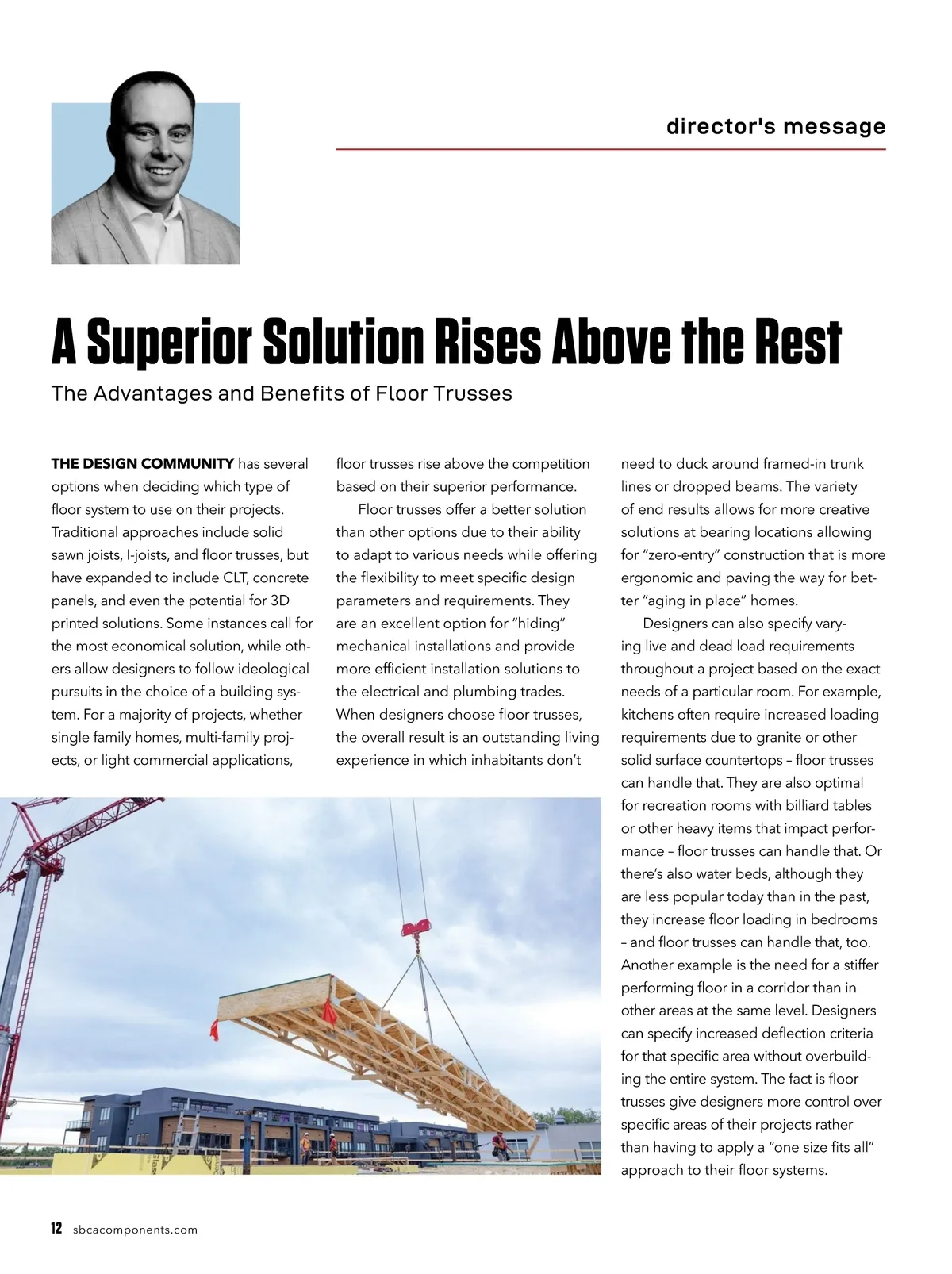 director's message

A Superior Solution Rises Above the Rest

The Advantages and Benefits of Floor Trusses

THE DESIGN COMMUNITY has several options when deciding which type of floor system to use on their projects. Traditional approaches include solid sawn joists, I-joists, and floor trusses, but have expanded to include CLT, concrete panels, and even the potential for 3D printed solutions. Some instances call for the most economical solution, while others allow designers to follow ideological pursuits in the choice of a building system. For a majority of projects, whether single family homes, multi-family projects, or light commercial applications, floor trusses rise above the competition based on their superior performance.

Floor trusses offer a better solution than other options due to their ability to adapt to various needs while offering the flexibility to meet specific design parameters and requirements. They are an excellent option for "hiding" mechanical installations and provide more efficient installation solutions to the electrical and plumbing trades. When designers choose floor trusses, the overall result is an outstanding living experience in which inhabitants don't need to duck around framed-in trunk lines or dropped beams. The variety of end results allows for more creative solutions at bearing locations allowing for "zero-entry" construction that is more ergonomic and paving the way for better "aging in place" homes.

Designers can also specify varying live and dead load requirements throughout a project based on the exact needs of a particular room. For example, kitchens often require increased loading requirements due to granite or other solid surface countertops – floor trusses can handle that. They are also optimal for recreation rooms with billiard tables or other heavy items that impact performance – floor trusses can handle that. Or there's also water beds, although they are less popular today than in the past, they increase floor loading in bedrooms – and floor trusses can handle that, too. Another example is the need for a stiffer performing floor in a corridor than in other areas at the same level. Designers can specify increased deflection criteria for that specific area without overbuilding the entire system. The fact is floor trusses give designers more control over specific areas of their projects rather than having to apply a "one size fits all" approach to their floor systems.

12 sbcacomponents.com